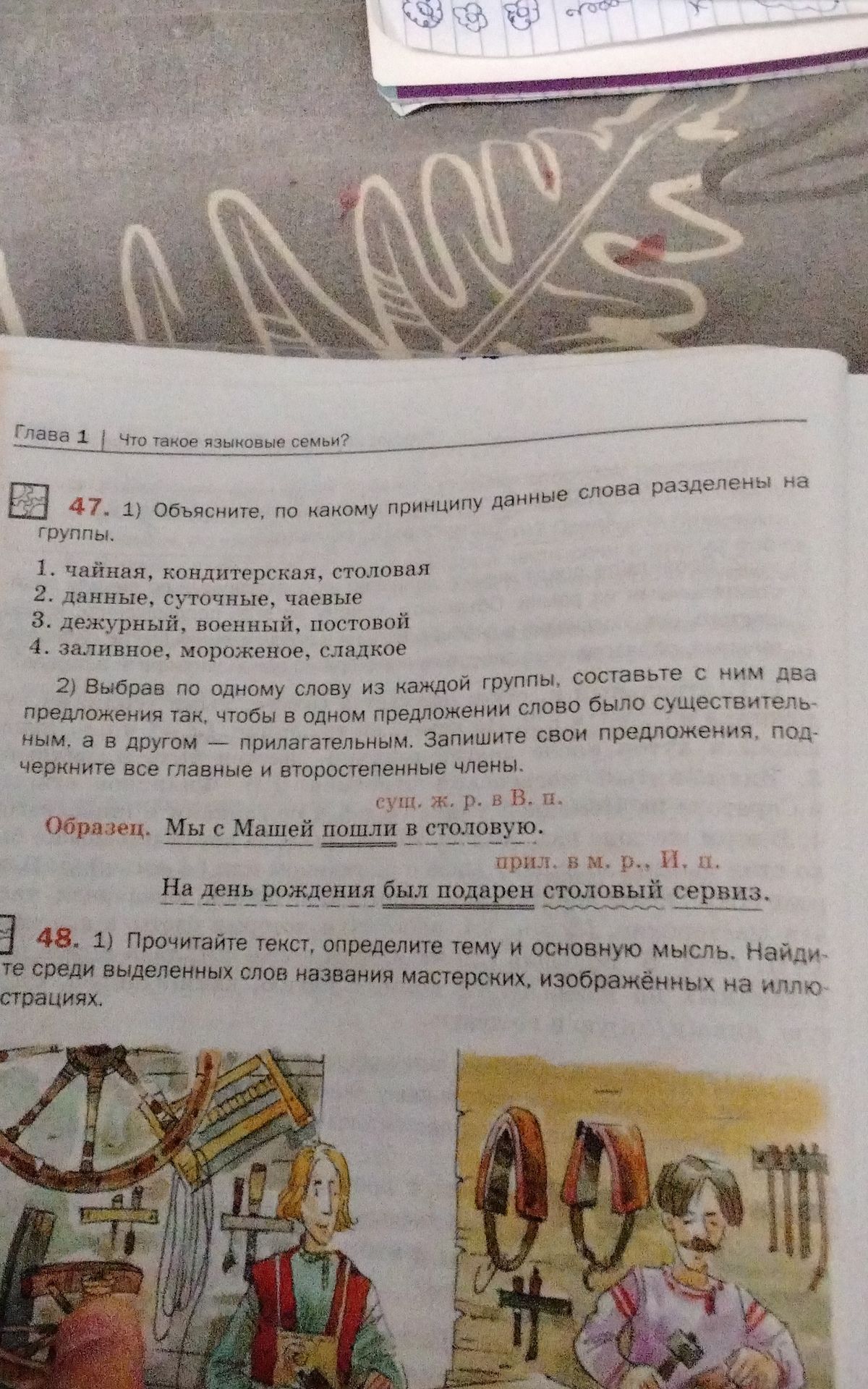 Глава 1 | Что такое языковые семьи?

47. 1) Объясните, по какому принципу данные слова разделены на группы.

1. чайная, кондитерская, столовая
2. данные, суточные, чаевые
3. дежурный, военный, постовой
4. заливное, мороженое, сладкое

2) Выбрав по одному слову из каждой группы, составьте с ним два предложения так, чтобы в одном предложении слово было существительным, а в другом — прилагательным. Запишите свои предложения, подчеркните все главные и второстепенные члены.

сущ. ж. р. в В. п.
Образец. Мы с Машей пошли в столовую.

прил. в м. р., И. п.
На день рождения был подарен столовый сервиз.

48. 1) Прочитайте текст, определите тему и основную мысль. Найдите среди выделенных слов названия мастерских, изображённых на иллюстрациях.